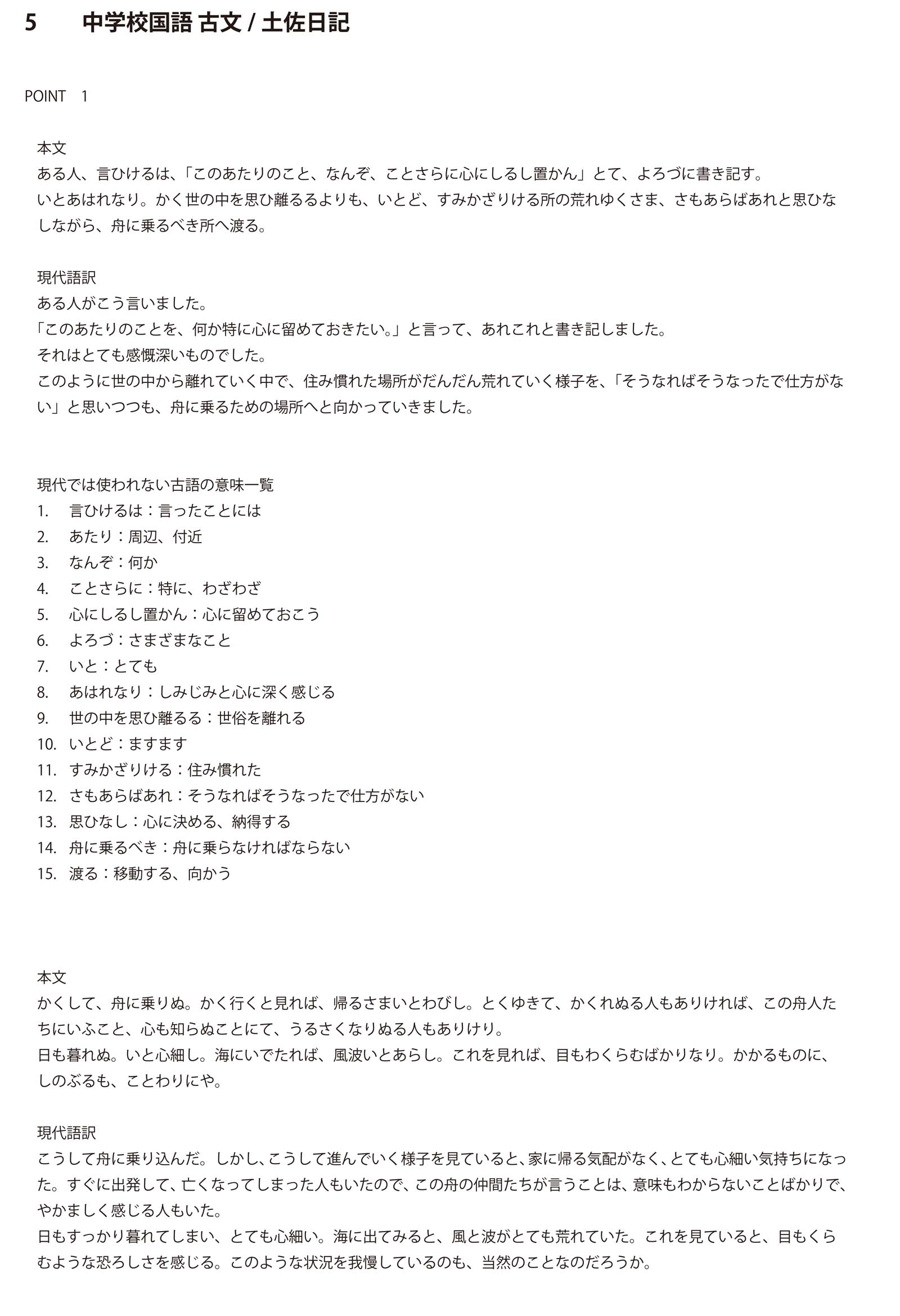 5 中学校国語 古文 / 土佐日記

POINT 1

本文
ある人、言ひけるは、「このあたりのこと、なんぞ、ことさらに心にしるし置かん」とて、よろづに書き記す。
いとあはれなり。かく世の中を思ひ離るるよりも、いとど、すみかざりける所の荒れゆくさま、さもあらばあれと思ひなしながら、舟に乗るべき所へ渡る。

現代語訳
ある人がこう言いました。
「このあたりのことを、何か特に心に留めておきたい。」と言って、あれこれと書き記しました。
それはとても感慨深いものでした。
このように世の中から離れていく中で、住み慣れた場所がだんだん荒れていく様子を、「そうなればそうなったで仕方がない」と思いつつも、舟に乗るための場所へと向かっていきました。

現代では使われない古語の意味一覧
1. 言ひけるは：言ったことには
2. あたり：周辺、付近
3. なんぞ：何か
4. ことさらに：特に、わざわざ
5. 心にしるし置かん：心に留めておこう
6. よろづ：さまざまなこと
7. いと：とても
8. あはれなり：しみじみと心に深く感じる
9. 世の中を思ひ離るる：世俗を離れる
10. いとど：ますます
11. すみかざりける：住み慣れた
12. さもあらばあれ：そうなればそうなったで仕方がない
13. 思ひなし：心に決める、納得する
14. 舟に乗るべき：舟に乗らなければならない
15. 渡る：移動する、向かう

本文
かくして、舟に乗りぬ。かく行くと見れば、帰るさまいとわびし。とくゆきて、かくれぬる人もありければ、この舟人たちにいふこと、心も知らぬことにて、うるさくなりぬる人もありけり。
日も暮れぬ。いと心細し。海にいでたれば、風波いとあらし。これを見れば、目もわくらむばかりなり。かかるものに、しのぶるも、ことわりにや。

現代語訳
こうして舟に乗り込んだ。しかし、こうして進んでいく様子を見ていると、家に帰る気配がなく、とても心細い気持ちになった。すぐに出発して、亡くなってしまった人もいたので、この舟の仲間たちが言うことは、意味もわからないことばかりで、やかましく感じる人もいた。
日もすっかり暮れてしまい、とても心細い。海に出てみると、風と波がとても荒れていた。これを見ていると、目もくらむような恐ろしさを感じる。このような状況を我慢しているのも、当然のことなのだろうか。